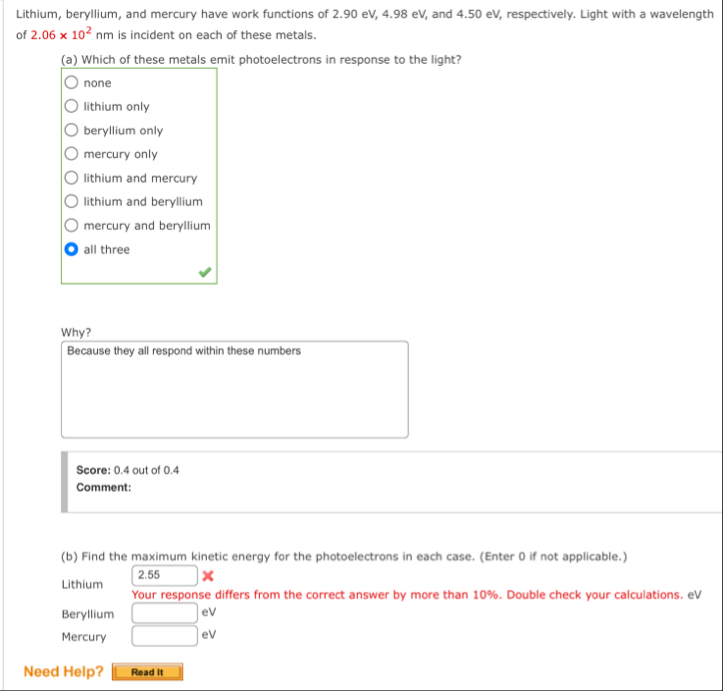 Lithium, beryllium, and mercury have work functions of 2.90 eV, 4.98 eV, and 4.50 eV, respectively. Light with a wavelength of $2.06 \times 10^2$ nm is incident on each of these metals.

(a) Which of these metals emit photoelectrons in response to the light?

none
lithium only
beryllium only
mercury only
lithium and mercury
lithium and beryllium
mercury and beryllium
all three

Why?
Because they all respond within these numbers

Score: 0.4 out of 0.4
Comment:

(b) Find the maximum kinetic energy for the photoelectrons in each case. (Enter 0 if not applicable.)

Lithium 2.55
Your response differs from the correct answer by more than 10%. Double check your calculations. eV

Beryllium eV

Mercury eV

Need Help? Read It